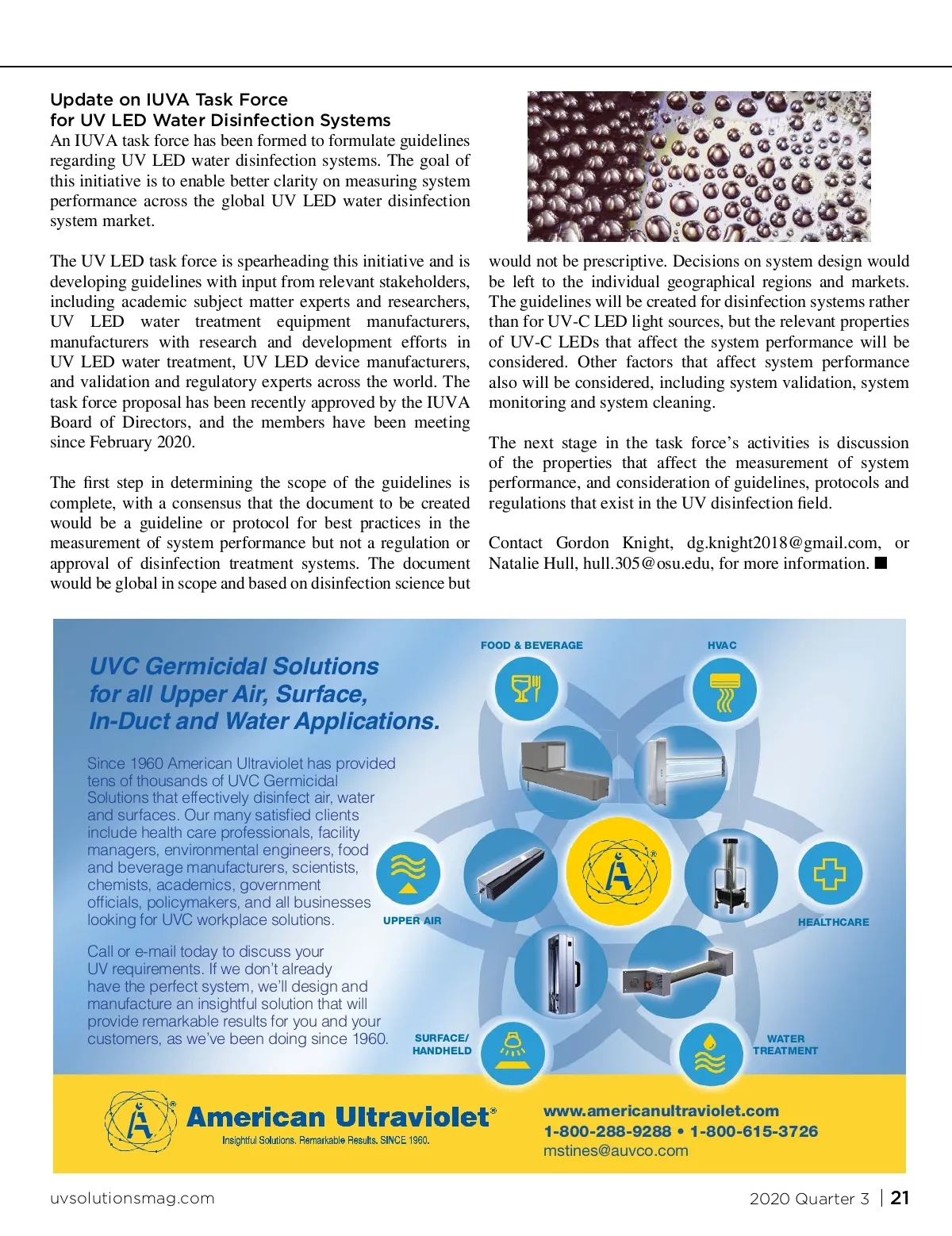 Update on IUVA Task Force
for UV LED Water Disinfection Systems

An IUVA task force has been formed to formulate guidelines regarding UV LED water disinfection systems. The goal of this initiative is to enable better clarity on measuring system performance across the global UV LED water disinfection system market.

The UV LED task force is spearheading this initiative and is developing guidelines with input from relevant stakeholders, including academic subject matter experts and researchers, UV LED water treatment equipment manufacturers, manufacturers with research and development efforts in UV LED water treatment, UV LED device manufacturers, and validation and regulatory experts across the world. The task force proposal has been recently approved by the IUVA Board of Directors, and the members have been meeting since February 2020.

The first step in determining the scope of the guidelines is complete, with a consensus that the document to be created would be a guideline or protocol for best practices in the measurement of system performance but not a regulation or approval of disinfection treatment systems. The document would be global in scope and based on disinfection science but would not be prescriptive. Decisions on system design would be left to the individual geographical regions and markets. The guidelines will be created for disinfection systems rather than for UV-C LED light sources, but the relevant properties of UV-C LEDs that affect the system performance will be considered. Other factors that affect system performance also will be considered, including system validation, system monitoring and system cleaning.

The next stage in the task force's activities is discussion of the properties that affect the measurement of system performance, and consideration of guidelines, protocols and regulations that exist in the UV disinfection field.

Contact Gordon Knight, dg.knight2018@gmail.com, or Natalie Hull, hull.305@osu.edu, for more information. ■

UVC Germicidal Solutions for all Upper Air, Surface, In-Duct and Water Applications.

Since 1960 American Ultraviolet has provided tens of thousands of UVC Germicidal Solutions that effectively disinfect air, water and surfaces. Our many satisfied clients include health care professionals, facility managers, environmental engineers, food and beverage manufacturers, scientists, chemists, academics, government officials, policymakers, and all businesses looking for UVC workplace solutions.

Call or e-mail today to discuss your UV requirements. If we don't already have the perfect system, we'll design and manufacture an insightful solution that will provide remarkable results for you and your customers, as we've been doing since 1960.

FOOD & BEVERAGE
HVAC
UPPER AIR
HEALTHCARE
SURFACE/ HANDHELD
WATER TREATMENT

American Ultraviolet®
Insightful Solutions. Remarkable Results. SINCE 1960.

www.americanultraviolet.com
1-800-288-9288 • 1-800-615-3726
mstines@auvco.com

uvsolutionsmag.com
2020 Quarter 3 | 21